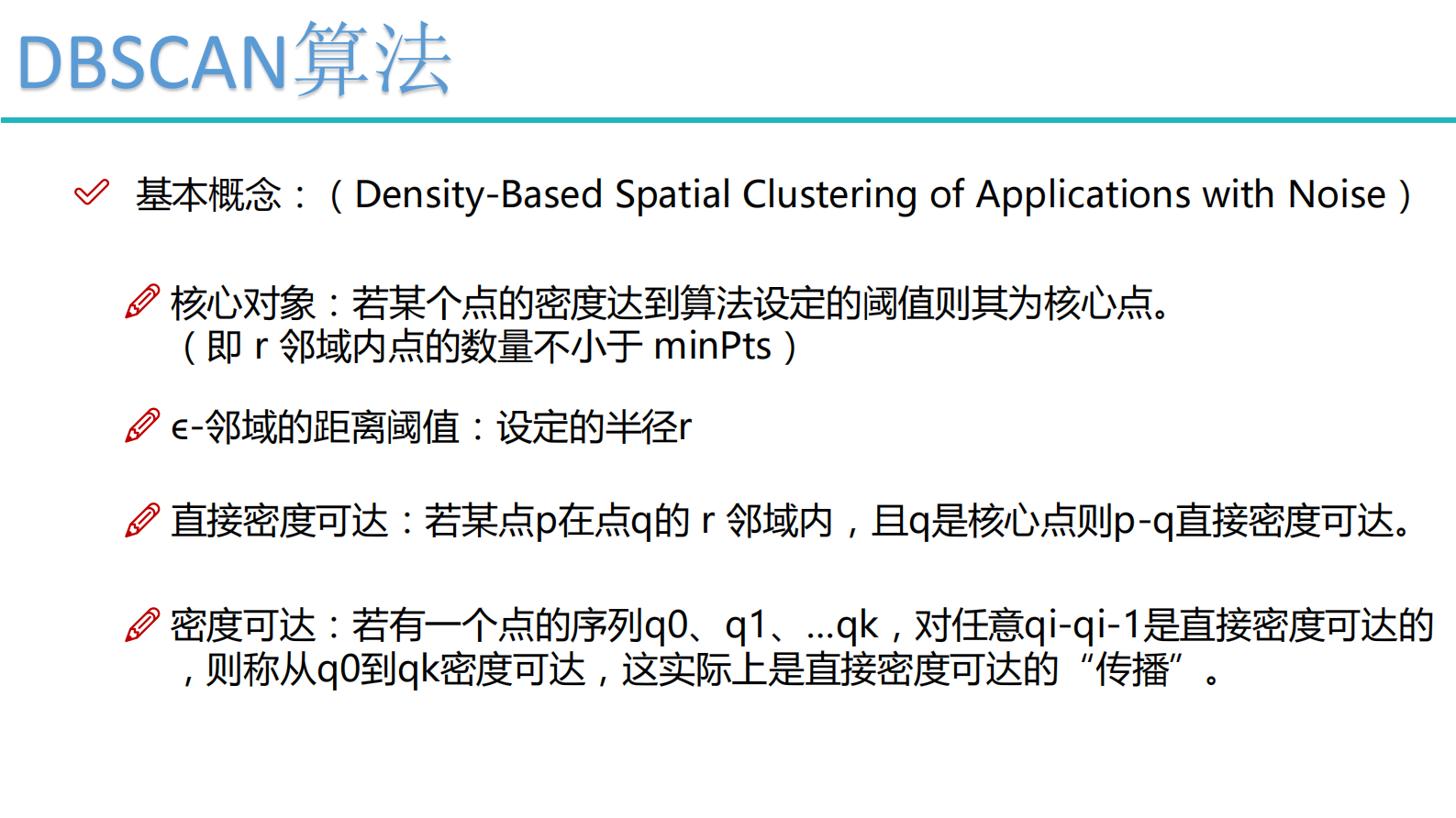 DBSCAN算法

基本概念：（Density-Based Spatial Clustering of Applications with Noise）

核心对象：若某个点的密度达到算法设定的阈值则其为核心点。（即 r 邻域内点的数量不小于 minPts）

ϵ-邻域的距离阈值：设定的半径r

直接密度可达：若某点p在点q的 r 邻域内，且q是核心点则p-q直接密度可达。

密度可达：若有一个点的序列q0、q1、…qk，对任意qi-qi-1是直接密度可达的，则称从q0到qk密度可达，这实际上是直接密度可达的“传播”。